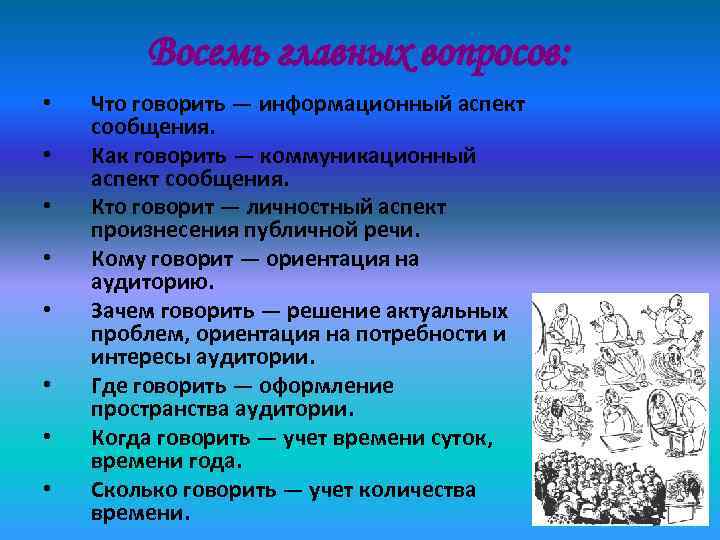 Восемь главных вопросов:

• Что говорить — информационный аспект сообщения.
• Как говорить — коммуникационный аспект сообщения.
• Кто говорит — личностный аспект произнесения публичной речи.
• Кому говорит — ориентация на аудиторию.
• Зачем говорить — решение актуальных проблем, ориентация на потребности и интересы аудитории.
• Где говорить — оформление пространства аудитории.
• Когда говорить — учет времени суток, времени года.
• Сколько говорить — учет количества времени.